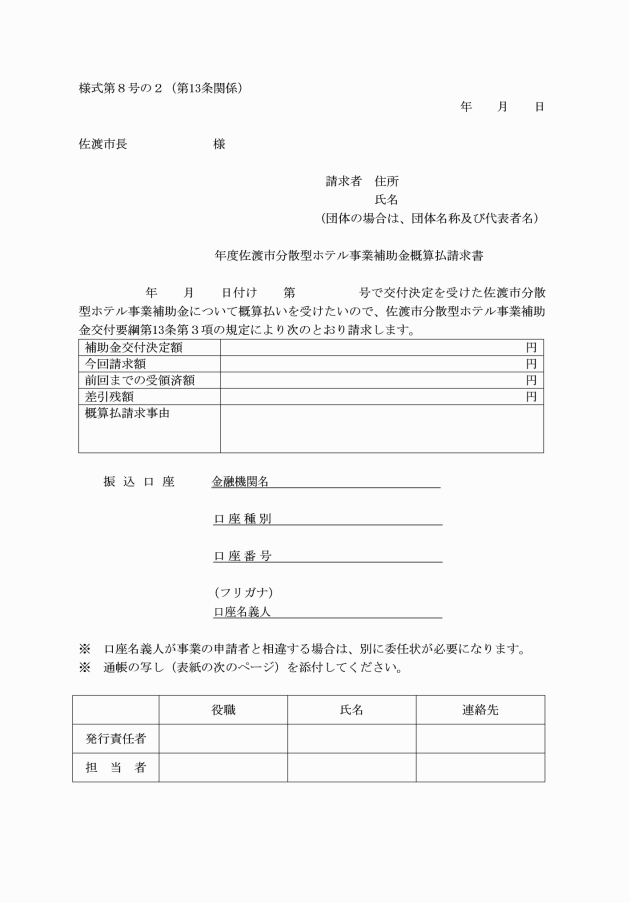 様式第８号の２（第13条関係）

年　月　日

佐渡市長　　　　　様

請求者　住所
氏名
（団体の場合は、団体名称及び代表者名）

年度佐渡市分散型ホテル事業補助金概算払請求書

年　月　日付け　第　　号で交付決定を受けた佐渡市分散型ホテル事業補助金について概算払いを受けたいので、佐渡市分散型ホテル事業補助金交付要綱第13条第３項の規定により次のとおり請求します。

| 補助金交付決定額 | 円 |
|---|---|
| 今回請求額 | 円 |
| 前回までの受領済額 | 円 |
| 差引残額 | 円 |
| 概算払請求事由 | |

振込口座　金融機関名

口座種別

口座番号

（フリガナ）
口座名義人

※　口座名義人が事業の申請者と相違する場合は、別に委任状が必要になります。
※　通帳の写し（表紙の次のページ）を添付してください。

| | 役職 | 氏名 | 連絡先 |
|---|---|---|---|
| 発行責任者 | | | |
| 担当者 | | | |